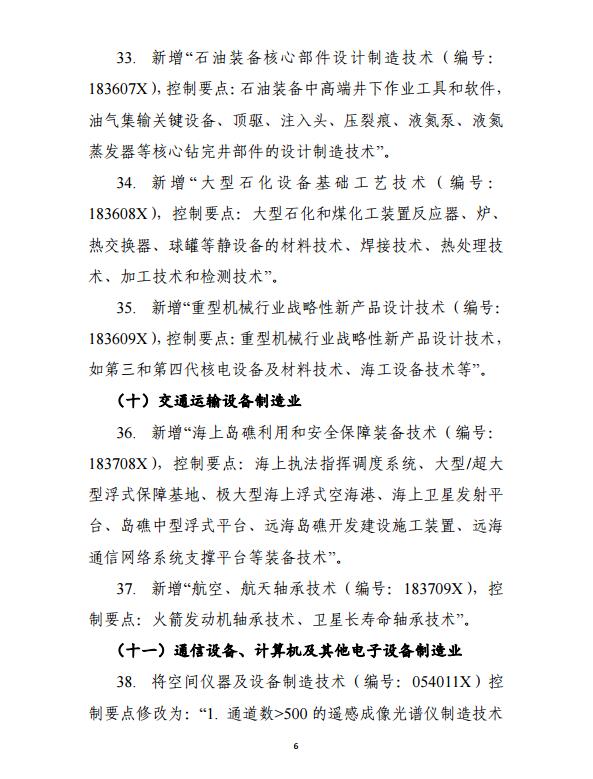 33. 新增“石油装备核心部件设计制造技术（编号：183607X），控制要点：石油装备中高端井下作业工具和软件，油气集输关键设备、顶驱、注入头、压裂痕、液氮泵、液氮蒸发器等核心钻完井部件的设计制造技术”。

34. 新增“大型石化设备基础工艺技术（编号：183608X），控制要点：大型石化和煤化工装置反应器、炉、热交换器、球罐等静设备的材料技术、焊接技术、热处理技术、加工技术和检测技术”。

35. 新增“重型机械行业战略性新产品设计技术（编号：183609X），控制要点：重型机械行业战略性新产品设计技术，如第三和第四代核电设备及材料技术、海工设备技术等”。

（十）交通运输设备制造业

36. 新增“海上岛礁利用和安全保障装备技术（编号：183708X），控制要点：海上执法指挥调度系统、大型/超大型浮式保障基地、极大型海上浮式空海港、海上卫星发射平台、岛礁中型浮式平台、远海岛礁开发建设施工装置、远海通信网络系统支撑平台等装备技术”。

37. 新增“航空、航天轴承技术（编号：183709X），控制要点：火箭发动机轴承技术、卫星长寿命轴承技术”。

（十一）通信设备、计算机及其他电子设备制造业

38. 将空间仪器及设备制造技术（编号：054011X）控制要点修改为：“1. 通道数>500 的遥感成像光谱仪制造技术

6